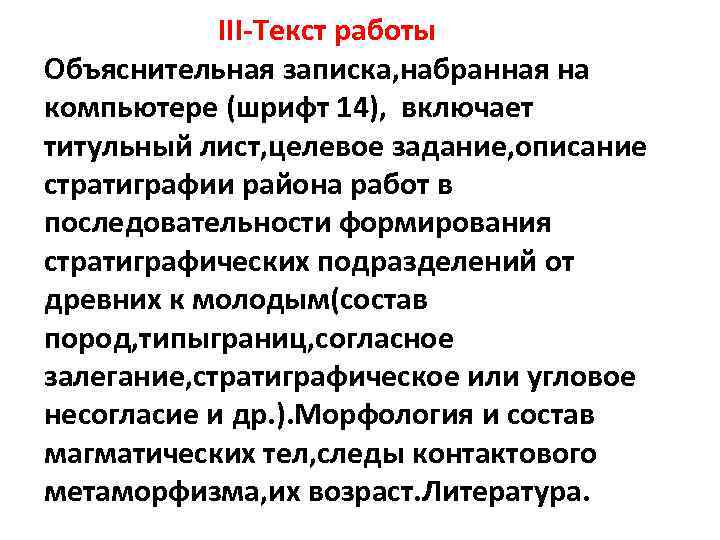 III-Текст работы

Объяснительная записка,набранная на компьютере (шрифт 14), включает титульный лист,целевое задание,описание стратиграфии района работ в последовательности формирования стратиграфических подразделений от древних к молодым(состав пород,типыграниц,согласное залегание,стратиграфическое или угловое несогласие и др.).Морфология и состав магматических тел,следы контактового метаморфизма,их возраст.Литература.